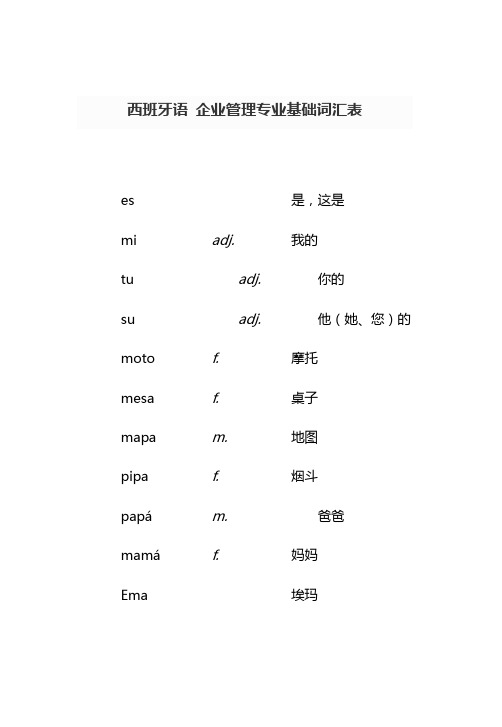 西班牙语 企业管理专业基础词汇表

es 是，这是

mi adj. 我的

tu adj. 你的

su adj. 他（她、您）的

moto f. 摩托

mesa f. 桌子

mapa m. 地图

pipa f. 烟斗

papá m. 爸爸

mamá f. 妈妈

Ema 埃玛